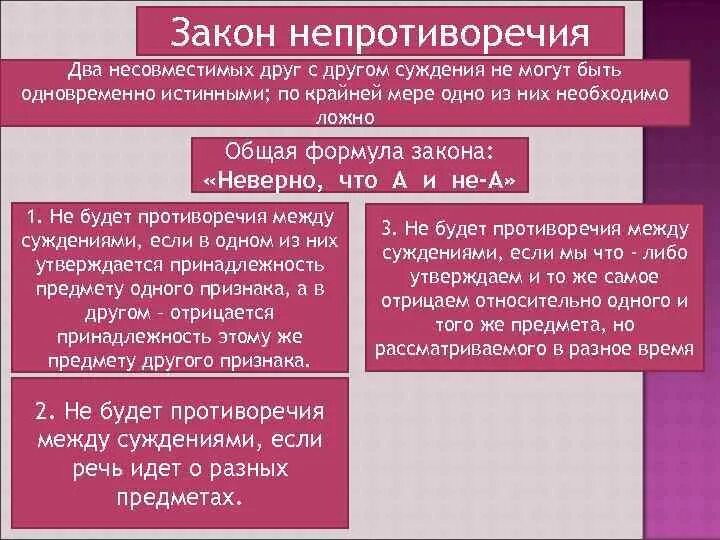 Закон непротиворечия

Два несовместимых друг с другом суждения не могут быть одновременно истинными; по крайней мере одно из них необходимо ложно

Общая формула закона:
«Неверно, что А и не-А»

1. Не будет противоречия между суждениями, если в одном из них утверждается принадлежность предмету одного признака, а в другом – отрицается принадлежность этому же предмету другого признака.

2. Не будет противоречия между суждениями, если речь идет о разных предметах.

3. Не будет противоречия между суждениями, если мы что - либо утверждаем и то же самое отрицаем относительно одного и того же предмета, но рассматриваемого в разное время